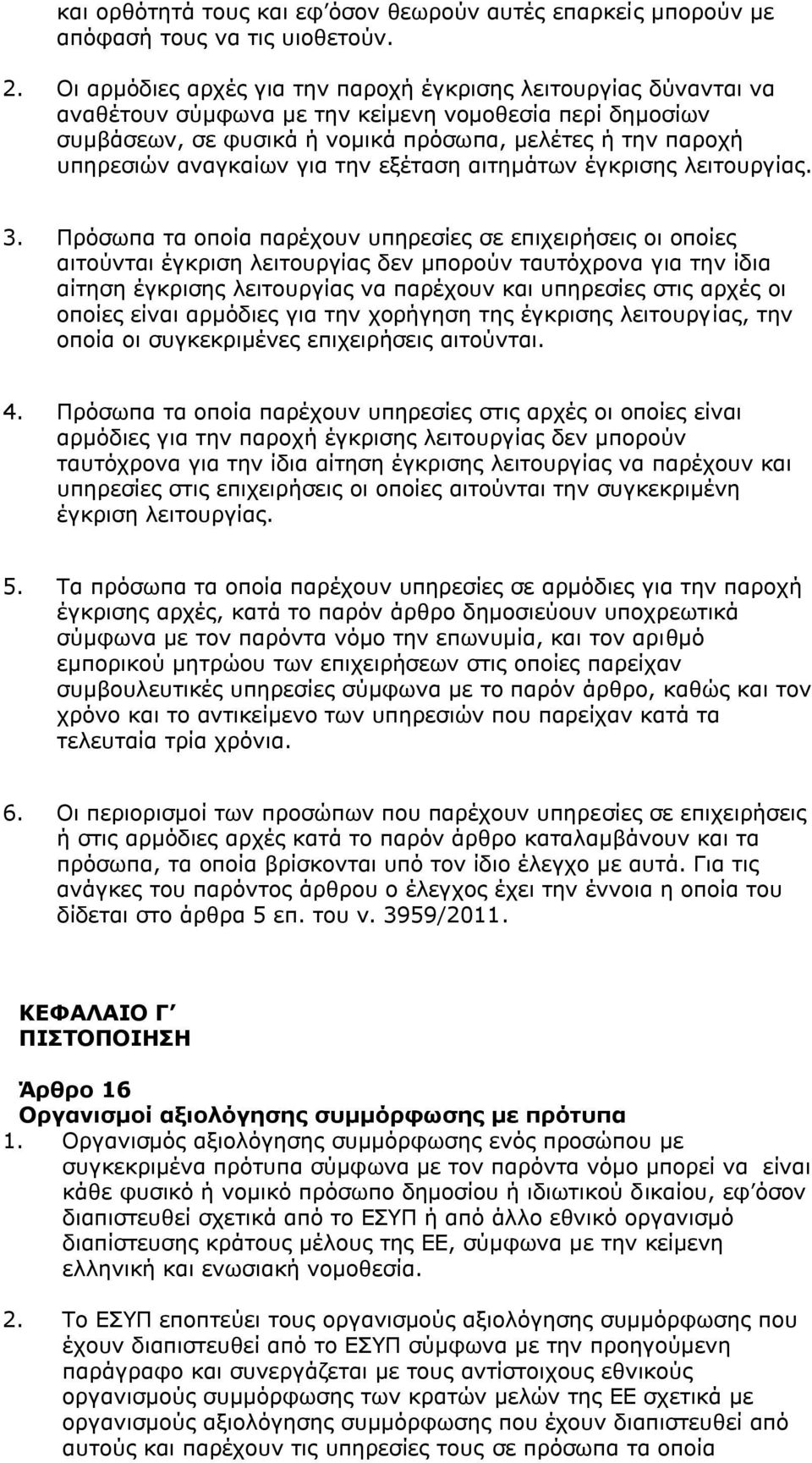 και ορθότητά τους και εφ΄όσον θεωρούν αυτές επαρκείς μπορούν με απόφασή τους να τις υιοθετούν.

2. Οι αρμόδιες αρχές για την παροχή έγκρισης λειτουργίας δύνανται να αναθέτουν σύμφωνα με την κείμενη νομοθεσία περί δημοσίων συμβάσεων, σε φυσικά ή νομικά πρόσωπα, μελέτες ή την παροχή υπηρεσιών αναγκαίων για την εξέταση αιτημάτων έγκρισης λειτουργίας.

3. Πρόσωπα τα οποία παρέχουν υπηρεσίες σε επιχειρήσεις οι οποίες αιτούνται έγκριση λειτουργίας δεν μπορούν ταυτόχρονα για την ίδια αίτηση έγκρισης λειτουργίας να παρέχουν και υπηρεσίες στις αρχές οι οποίες είναι αρμόδιες για την χορήγηση της έγκρισης λειτουργίας, την οποία οι συγκεκριμένες επιχειρήσεις αιτούνται.

4. Πρόσωπα τα οποία παρέχουν υπηρεσίες στις αρχές οι οποίες είναι αρμόδιες για την παροχή έγκρισης λειτουργίας δεν μπορούν ταυτόχρονα για την ίδια αίτηση έγκρισης λειτουργίας να παρέχουν και υπηρεσίες στις επιχειρήσεις οι οποίες αιτούνται την συγκεκριμένη έγκριση λειτουργίας.

5. Τα πρόσωπα τα οποία παρέχουν υπηρεσίες σε αρμόδιες για την παροχή έγκρισης αρχές, κατά το παρόν άρθρο δημοσιεύουν υποχρεωτικά σύμφωνα με τον παρόντα νόμο την επωνυμία, και τον αριθμό εμπορικού μητρώου των επιχειρήσεων στις οποίες παρείχαν συμβουλευτικές υπηρεσίες σύμφωνα με το παρόν άρθρο, καθώς και τον χρόνο και το αντικείμενο των υπηρεσιών που παρείχαν κατά τα τελευταία τρία χρόνια.

6. Οι περιορισμοί των προσώπων που παρέχουν υπηρεσίες σε επιχειρήσεις ή στις αρμόδιες αρχές κατά το παρόν άρθρο καταλαμβάνουν και τα πρόσωπα, τα οποία βρίσκονται υπό τον ίδιο έλεγχο με αυτά. Για τις ανάγκες του παρόντος άρθρου ο έλεγχος έχει την έννοια η οποία του δίδεται στο άρθρα 5 επ. του ν. 3959/2011.

ΚΕΦΑΛΑΙΟ Γ΄
ΠΙΣΤΟΠΟΙΗΣΗ

Άρθρο 16
Οργανισμοί αξιολόγησης συμμόρφωσης με πρότυπα
1. Οργανισμός αξιολόγησης συμμόρφωσης ενός προσώπου με συγκεκριμένα πρότυπα σύμφωνα με τον παρόντα νόμο μπορεί να είναι κάθε φυσικό ή νομικό πρόσωπο δημοσίου ή ιδιωτικού δικαίου, εφ΄όσον διαπιστευθεί σχετικά από το ΕΣΥΠ ή από άλλο εθνικό οργανισμό διαπίστευσης κράτους μέλους της ΕΕ, σύμφωνα με την κείμενη ελληνική και ενωσιακή νομοθεσία.

2. Το ΕΣΥΠ εποπτεύει τους οργανισμούς αξιολόγησης συμμόρφωσης που έχουν διαπιστευθεί από το ΕΣΥΠ σύμφωνα με την προηγούμενη παράγραφο και συνεργάζεται με τους αντίστοιχους εθνικούς οργανισμούς συμμόρφωσης των κρατών μελών της ΕΕ σχετικά με οργανισμούς αξιολόγησης συμμόρφωσης που έχουν διαπιστευθεί από αυτούς και παρέχουν τις υπηρεσίες τους σε πρόσωπα τα οποία